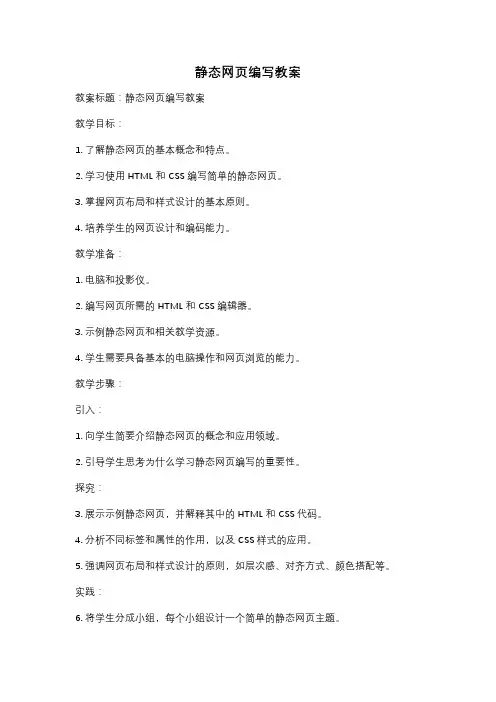 静态网页编写教案

教案标题：静态网页编写教案

教学目标：

1. 了解静态网页的基本概念和特点。

2. 学习使用 HTML 和 CSS 编写简单的静态网页。

3. 掌握网页布局和样式设计的基本原则。

4. 培养学生的网页设计和编码能力。

教学准备：

1. 电脑和投影仪。

2. 编写网页所需的 HTML 和 CSS 编辑器。

3. 示例静态网页和相关教学资源。

4. 学生需要具备基本的电脑操作和网页浏览的能力。

教学步骤：

引入：

1. 向学生简要介绍静态网页的概念和应用领域。

2. 引导学生思考为什么学习静态网页编写的重要性。

探究：

3. 展示示例静态网页，并解释其中的 HTML 和 CSS 代码。

4. 分析不同标签和属性的作用，以及 CSS 样式的应用。

5. 强调网页布局和样式设计的原则，如层次感、对齐方式、颜色搭配等。

实践：

6. 将学生分成小组，每个小组设计一个简单的静态网页主题。